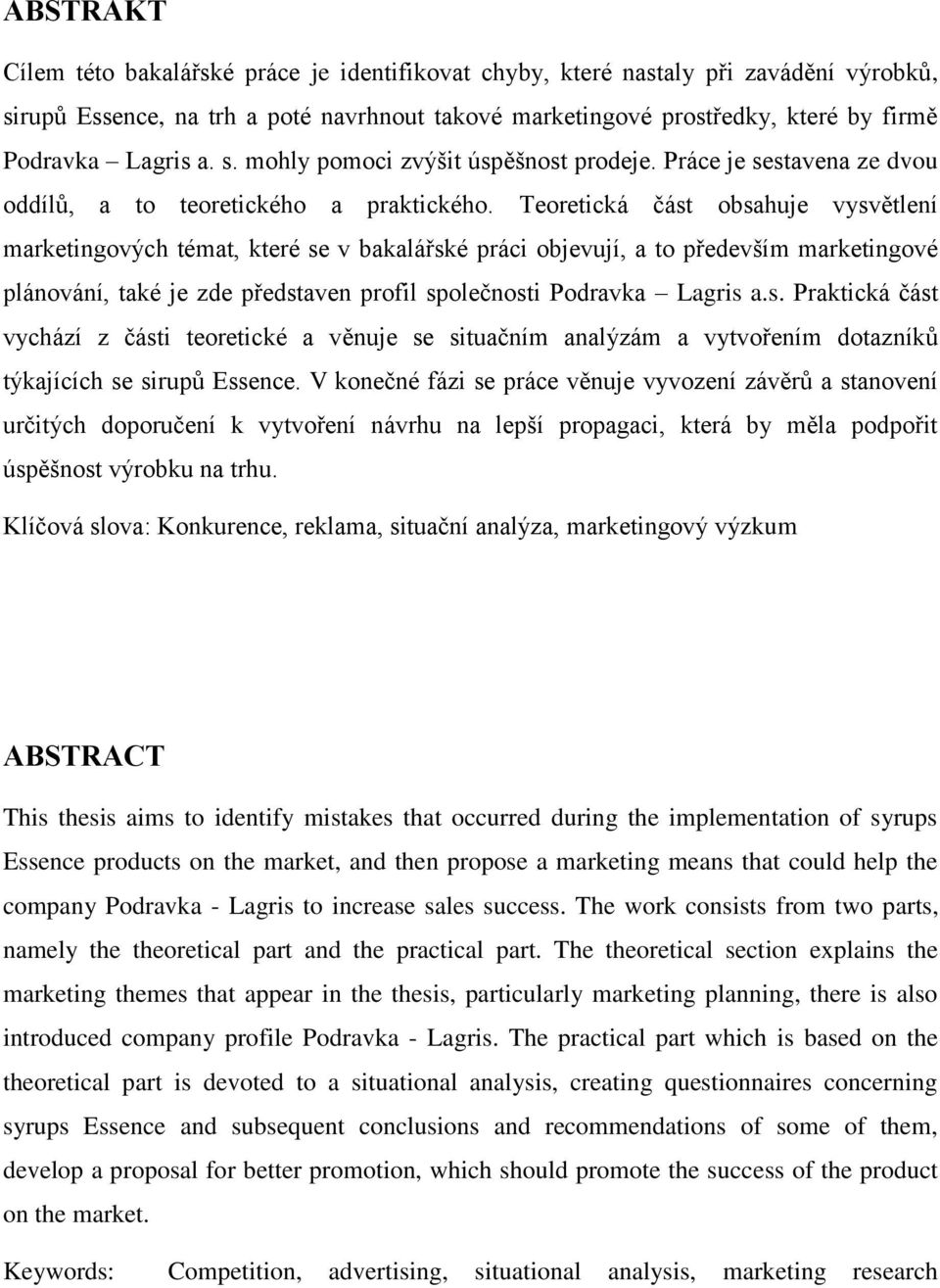 ABSTRAKT

Cílem této bakalářské práce je identifikovat chyby, které nastaly při zavádění výrobků, sirupů Essence, na trh a poté navrhnout takové marketingové prostředky, které by firmě Podravka – Lagris a. s. mohly pomoci zvýšit úspěšnost prodeje. Práce je sestavena ze dvou oddílů, a to teoretického a praktického. Teoretická část obsahuje vysvětlení marketingových témat, které se v bakalářské práci objevují, a to především marketingové plánování, také je zde představen profil společnosti Podravka – Lagris a.s. Praktická část vychází z části teoretické a věnuje se situačním analýzám a vytvořením dotazníků týkajících se sirupů Essence. V konečné fázi se práce věnuje vyvození závěrů a stanovení určitých doporučení k vytvoření návrhu na lepší propagaci, která by měla podpořit úspěšnost výrobku na trhu.

Klíčová slova: Konkurence, reklama, situační analýza, marketingový výzkum

ABSTRACT

This thesis aims to identify mistakes that occurred during the implementation of syrups Essence products on the market, and then propose a marketing means that could help the company Podravka - Lagris to increase sales success. The work consists from two parts, namely the theoretical part and the practical part. The theoretical section explains the marketing themes that appear in the thesis, particularly marketing planning, there is also introduced company profile Podravka - Lagris. The practical part which is based on the theoretical part is devoted to a situational analysis, creating questionnaires concerning syrups Essence and subsequent conclusions and recommendations of some of them, develop a proposal for better promotion, which should promote the success of the product on the market.

Keywords: Competition, advertising, situational analysis, marketing research